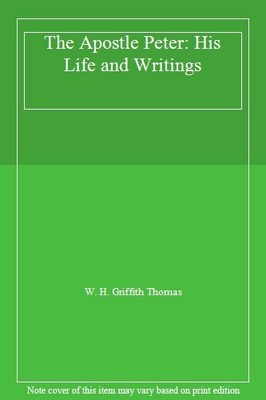 The Apostle Peter: His Life and Writings

W. H. Griffith Thomas

Note cover of this item may vary based on print edition